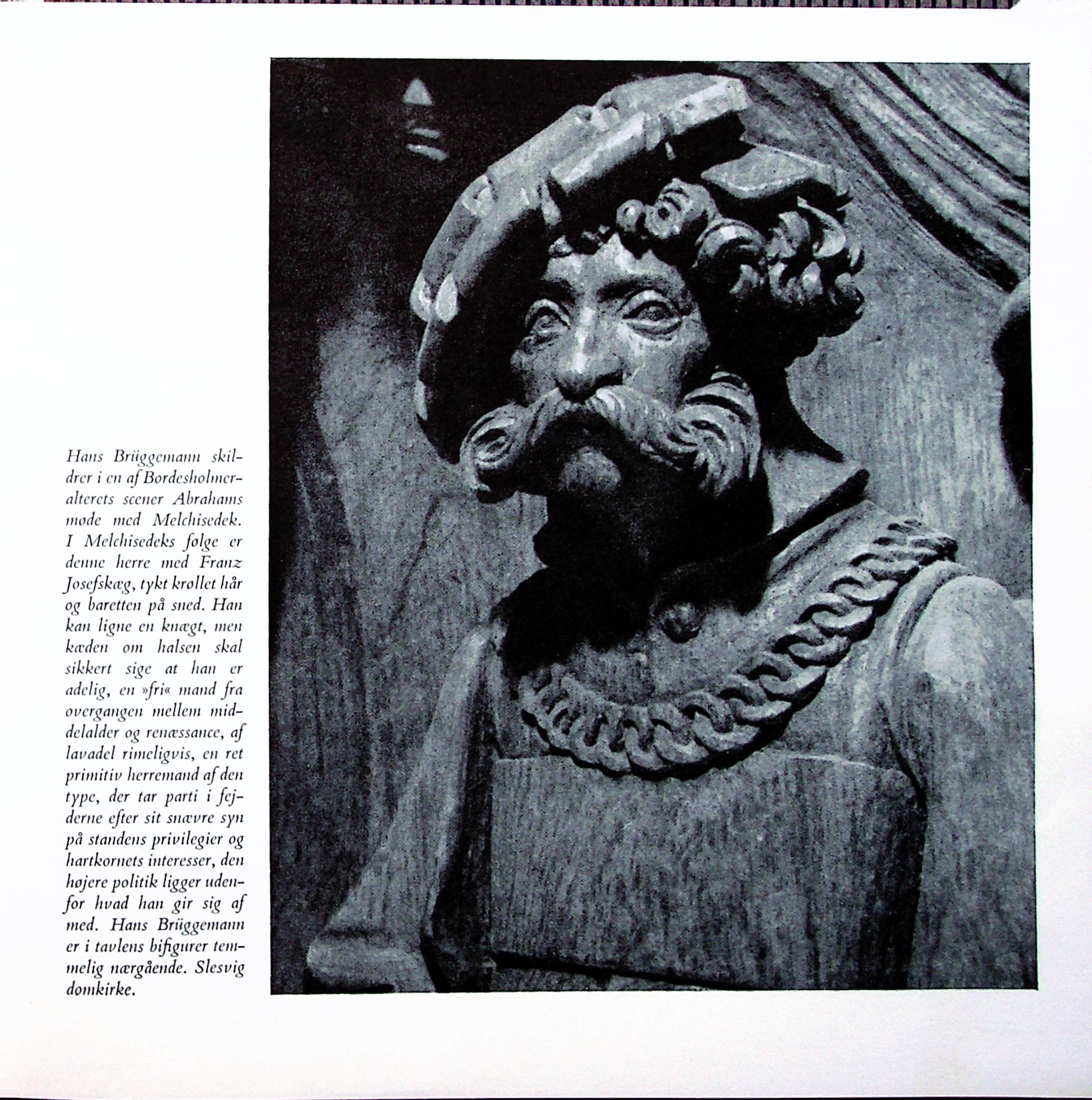 Hans Brüggemann skildrer i en af Bordesholmeralterets scener Abrahams møde med Melchisedek. I Melchisedeks følge er denne herre med Franz Josefskæg, tykt krøllet hår og baretten på sned. Han kan ligne en knægt, men kæden om halsen skal sikkert sige at han er adelig, en »fri« mand fra overgangen mellem middelalder og renæssance, af lavadel rimeligvis, en ret primitiv herremand af den type, der tar parti i fejderne efter sit snævre syn på standens privilegier og hartkornets interesser, den højere politik ligger udenfor hvad han gir sig af med. Hans Brüggemann er i tavlens bifigurer temmelig nærgående. Slesvig domkirke.